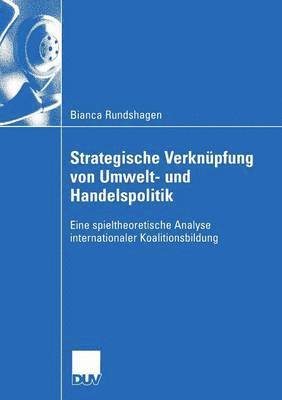 Bianca Rundshagen

Strategische Verknüpfung von Umwelt- und Handelspolitik

Eine spieltheoretische Analyse internationaler Koalitionsbildung

DUV